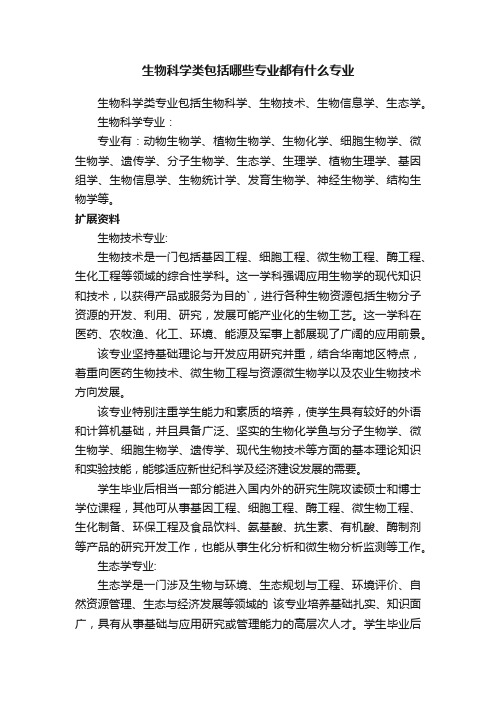 生物科学类包括哪些专业都有什么专业

生物科学类专业包括生物科学、生物技术、生物信息学、生态学。

生物科学专业：

专业有：动物生物学、植物生物学、生物化学、细胞生物学、微生物学、遗传学、分子生物学、生态学、生理学、植物生理学、基因组学、生物信息学、生物统计学、发育生物学、神经生物学、结构生物学等。

扩展资料

生物技术专业:

生物技术是一门包括基因工程、细胞工程、微生物工程、酶工程、生化工程等领域的综合性学科。这一学科强调应用生物学的现代知识和技术，以获得产品或服务为目的`，进行各种生物资源包括生物分子资源的开发、利用、研究，发展可能产业化的生物工艺。这一学科在医药、农牧渔、化工、环境、能源及军事上都展现了广阔的应用前景。

该专业坚持基础理论与开发应用研究并重，结合华南地区特点，着重向医药生物技术、微生物工程与资源微生物学以及农业生物技术方向发展。

该专业特别注重学生能力和素质的培养，使学生具有较好的外语和计算机基础，并且具备广泛、坚实的生物化学鱼与分子生物学、微生物学、细胞生物学、遗传学、现代生物技术等方面的基本理论知识和实验技能，能够适应新世纪科学及经济建设发展的需要。

学生毕业后相当一部分能进入国内外的研究生院攻读硕士和博士学位课程，其他可从事基因工程、细胞工程、酶工程、微生物工程、生化制备、环保工程及食品饮料、氨基酸、抗生素、有机酸、酶制剂等产品的研究开发工作，也能从事生化分析和微生物分析监测等工作。

生态学专业:

生态学是一门涉及生物与环境、生态规划与工程、环境评价、自然资源管理、生态与经济发展等领域的 该专业培养基础扎实、知识面广，具有从事基础与应用研究或管理能力的高层次人才。学生毕业后